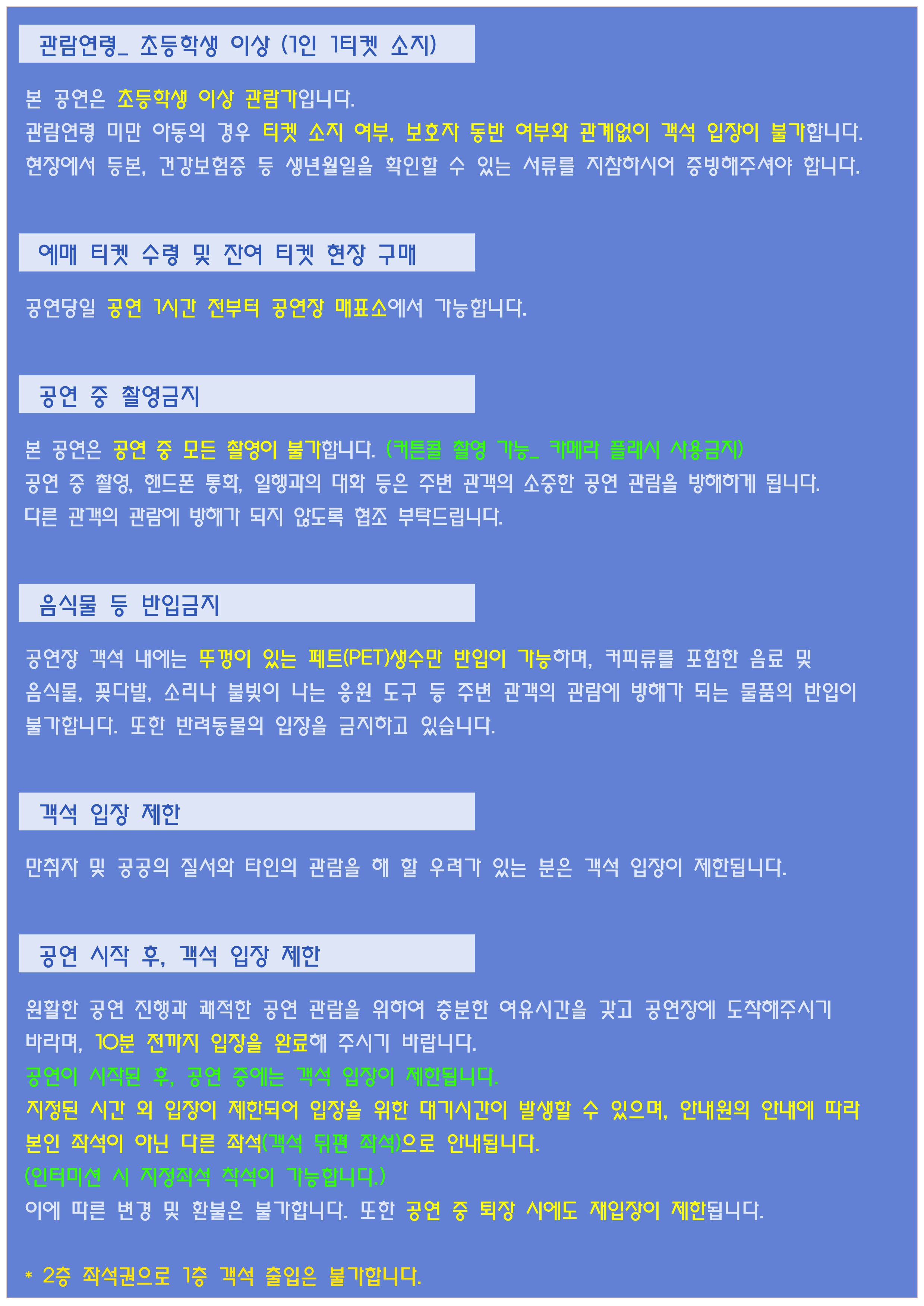 관람연령_ 초등학생 이상 (1인 1티켓 소지)

본 공연은 초등학생 이상 관람가입니다.
관람연령 미만 아동의 경우 티켓 소지 여부, 보호자 동반 여부와 관계없이 객석 입장이 불가합니다.
현장에서 등본, 건강보험증 등 생년월일을 확인할 수 있는 서류를 지참하시어 증빙해주셔야 합니다.

예매 티켓 수령 및 잔여 티켓 현장 구매

공연당일 공연 1시간 전부터 공연장 매표소에서 가능합니다.

공연 중 촬영금지

본 공연은 공연 중 모든 촬영이 불가합니다. (커튼콜 촬영 가능_ 카메라 플래시 사용금지)
공연 중 촬영, 핸드폰 통화, 일행과의 대화 등은 주변 관객의 소중한 공연 관람을 방해하게 됩니다.
다른 관객의 관람에 방해가 되지 않도록 협조 부탁드립니다.

음식물 등 반입금지

공연장 객석 내에는 뚜껑이 있는 페트(PET)생수만 반입이 가능하며, 커피류를 포함한 음료 및 음식물, 꽃다발, 소리나 불빛이 나는 응원 도구 등 주변 관객의 관람에 방해가 되는 물품의 반입이 불가합니다. 또한 반려동물의 입장을 금지하고 있습니다.

객석 입장 제한

만취자 및 공공의 질서와 타인의 관람을 해 할 우려가 있는 분은 객석 입장이 제한됩니다.

공연 시작 후, 객석 입장 제한

원활한 공연 진행과 쾌적한 공연 관람을 위하여 충분한 여유시간을 갖고 공연장에 도착해주시기 바라며, 10분 전까지 입장을 완료해 주시기 바랍니다.
공연이 시작된 후, 공연 중에는 객석 입장이 제한됩니다.
지정된 시간 외 입장이 제한되어 입장을 위한 대기시간이 발생할 수 있으며, 안내원의 안내에 따라 본인 좌석이 아닌 다른 좌석(객석 뒤편 좌석)으로 안내됩니다.
(인터미션 시 지정좌석 착석이 가능합니다.)
이에 따른 변경 및 환불은 불가합니다. 또한 공연 중 퇴장 시에도 재입장이 제한됩니다.

* 2층 좌석권으로 1층 객석 출입은 불가합니다.